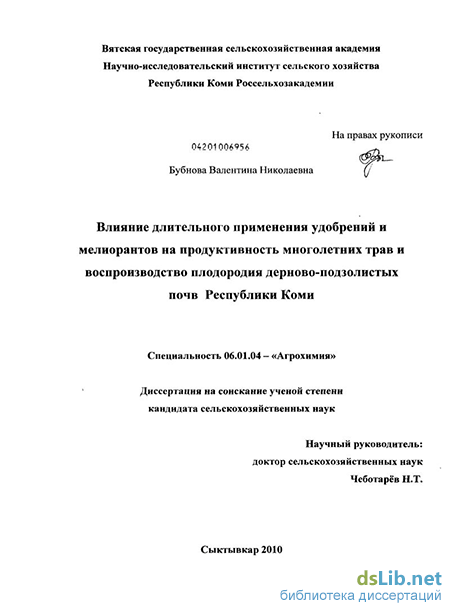 Вятская государственная сельскохозяйственная академия
Научно-исследовательский институт сельского хозяйства
Республики Коми Россельхозакадемии

На правах рукописи

04201006956

Бубнова Валентина Николаевна

Влияние длительного применения удобрений и мелиорантов на продуктивность многолетних трав и воспроизводство плодородия дерново-подзолистых почв Республики Коми

Специальность 06.01.04 – «Агрохимия»

Диссертация на соискание ученой степени
кандидата сельскохозяйственных наук

Научный руководитель:
доктор сельскохозяйственных наук
Чеботарёв Н.Т.

Сыктывкар 2010

dsLib.net
библиотека диссертаций